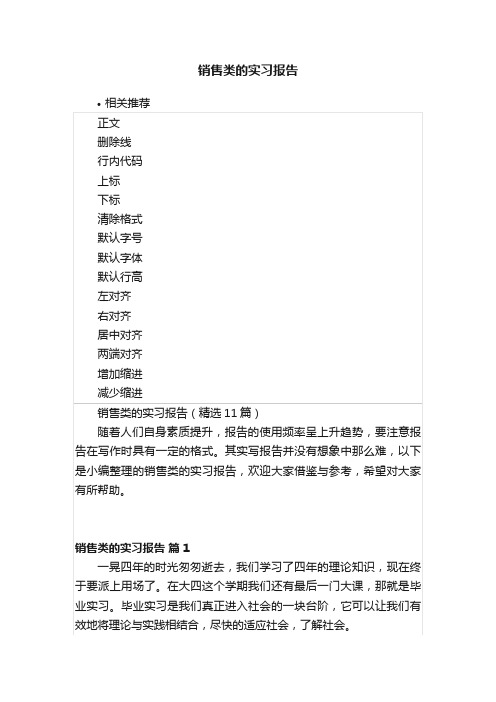 销售类的实习报告

• 相关推荐

正文
删除线
行内代码
上标
下标
清除格式
默认字号
默认字体
默认行高
左对齐
右对齐
居中对齐
两端对齐
增加缩进
减少缩进

销售类的实习报告（精选 11 篇）

随着人们自身素质提升，报告的使用频率呈上升趋势，要注意报告在写作时具有一定的格式。其实写报告并没有想象中那么难，以下是小编整理的销售类的实习报告，欢迎大家借鉴与参考，希望对大家有所帮助。

销售类的实习报告 篇 1

一晃四年的时光匆匆逝去，我们学习了四年的理论知识，现在终于要派上用场了。在大四这个学期我们还有最后一门大课，那就是毕业实习。毕业实习是我们真正进入社会的一块台阶，它可以让我们有效地将理论与实践相结合，尽快的适应社会，了解社会。